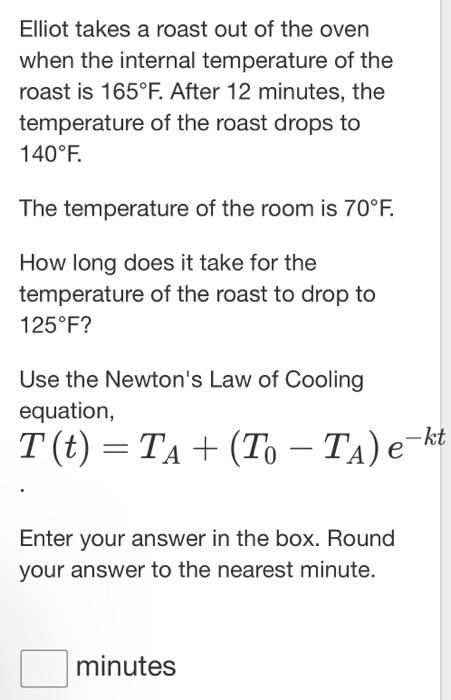 Elliot takes a roast out of the oven when the internal temperature of the roast is 165°F. After 12 minutes, the temperature of the roast drops to 140°F.

The temperature of the room is 70°F.

How long does it take for the temperature of the roast to drop to 125°F?

Use the Newton's Law of Cooling equation,
$T(t) = T_A + (T_0 - T_A)e^{-kt}$
.

Enter your answer in the box. Round your answer to the nearest minute.

minutes